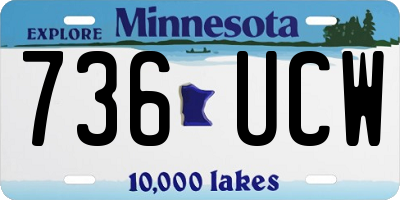 EXPLORE Minnesota

736 UCW

10,000 lakes